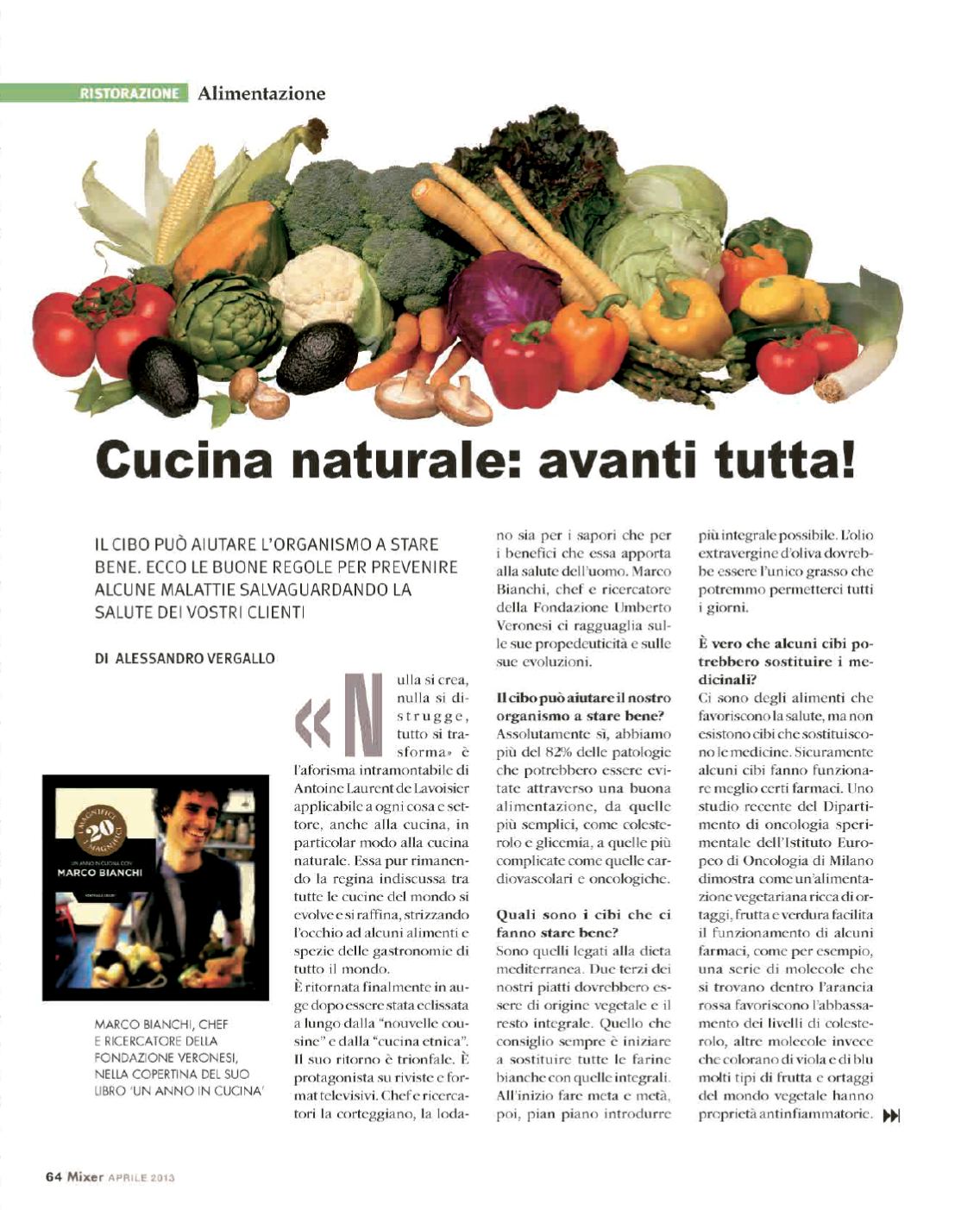 RISTORAZIONE Alimentazione

Cucina naturale: avanti tutta!

IL CIBO PUÒ AIUTARE L'ORGANISMO A STARE BENE. ECCO LE BUONE REGOLE PER PREVENIRE ALCUNE MALATTIE SALVAGUARDANDO LA SALUTE DEI VOSTRI CLIENTI

DI ALESSANDRO VERGALLO

I MAGNIFICI 20 I MAGNIFICI
UN ANNO IN CUCINA CON
MARCO BIANCHI

MARCO BIANCHI, CHEF E RICERCATORE DELLA FONDAZIONE VERONESI, NELLA COPERTINA DEL SUO LIBRO 'UN ANNO IN CUCINA'

«Nulla si crea, nulla si distrugge, tutto si trasforma» è l'aforisma intramontabile di Antoine Laurent de Lavoisier applicabile a ogni cosa e settore, anche alla cucina, in particolar modo alla cucina naturale. Essa pur rimanendo la regina indiscussa tra tutte le cucine del mondo si evolve e si raffina, strizzando l'occhio ad alcuni alimenti e spezie delle gastronomie di tutto il mondo.
È ritornata finalmente in auge dopo essere stata eclissata a lungo dalla "nouvelle cousine" e dalla "cucina etnica". Il suo ritorno è trionfale. È protagonista su riviste e format televisivi. Chef e ricercatori la corteggiano, la lodano sia per i sapori che per i benefici che essa apporta alla salute dell'uomo. Marco Bianchi, chef e ricercatore della Fondazione Umberto Veronesi ci ragguaglia sulle sue propedeuticità e sulle sue evoluzioni.

Il cibo può aiutare il nostro organismo a stare bene?
Assolutamente sì, abbiamo più del 82% delle patologie che potrebbero essere evitate attraverso una buona alimentazione, da quelle più semplici, come colesterolo e glicemia, a quelle più complicate come quelle cardiovascolari e oncologiche.

Quali sono i cibi che ci fanno stare bene?
Sono quelli legati alla dieta mediterranea. Due terzi dei nostri piatti dovrebbero essere di origine vegetale e il resto integrale. Quello che consiglio sempre è iniziare a sostituire tutte le farine bianche con quelle integrali. All'inizio fare meta e metà, poi, pian piano introdurre più integrale possibile. L'olio extravergine d'oliva dovrebbe essere l'unico grasso che potremmo permetterci tutti i giorni.

È vero che alcuni cibi potrebbero sostituire i medicinali?
Ci sono degli alimenti che favoriscono la salute, ma non esistono cibi che sostituiscono le medicine. Sicuramente alcuni cibi fanno funzionare meglio certi farmaci. Uno studio recente del Dipartimento di oncologia sperimentale dell'Istituto Europeo di Oncologia di Milano dimostra come un'alimentazione vegetariana ricca di ortaggi, frutta e verdura facilita il funzionamento di alcuni farmaci, come per esempio, una serie di molecole che si trovano dentro l'arancia rossa favoriscono l'abbassamento dei livelli di colesterolo, altre molecole invece che colorano di viola e di blu molti tipi di frutta e ortaggi del mondo vegetale hanno proprietà antinfiammatorie.

64 Mixer APRILE 2013